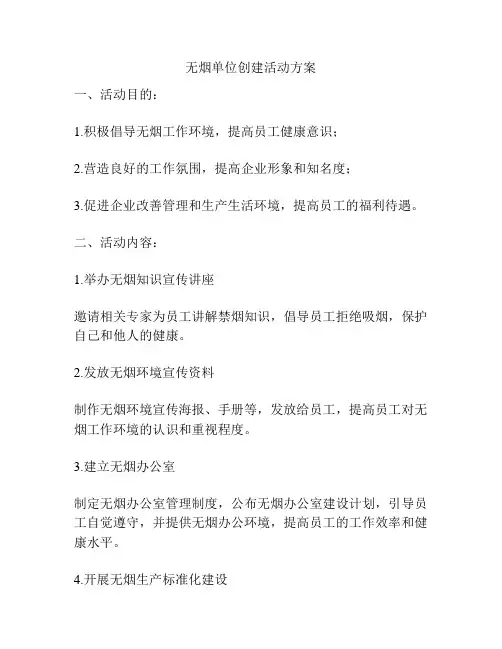 无烟单位创建活动方案

一、活动目的：

1.积极倡导无烟工作环境，提高员工健康意识；

2.营造良好的工作氛围，提高企业形象和知名度；

3.促进企业改善管理和生产生活环境，提高员工的福利待遇。

二、活动内容：

1.举办无烟知识宣传讲座

邀请相关专家为员工讲解禁烟知识，倡导员工拒绝吸烟，保护自己和他人的健康。

2.发放无烟环境宣传资料

制作无烟环境宣传海报、手册等，发放给员工，提高员工对无烟工作环境的认识和重视程度。

3.建立无烟办公室

制定无烟办公室管理制度，公布无烟办公室建设计划，引导员工自觉遵守，并提供无烟办公环境，提高员工的工作效率和健康水平。

4.开展无烟生产标准化建设